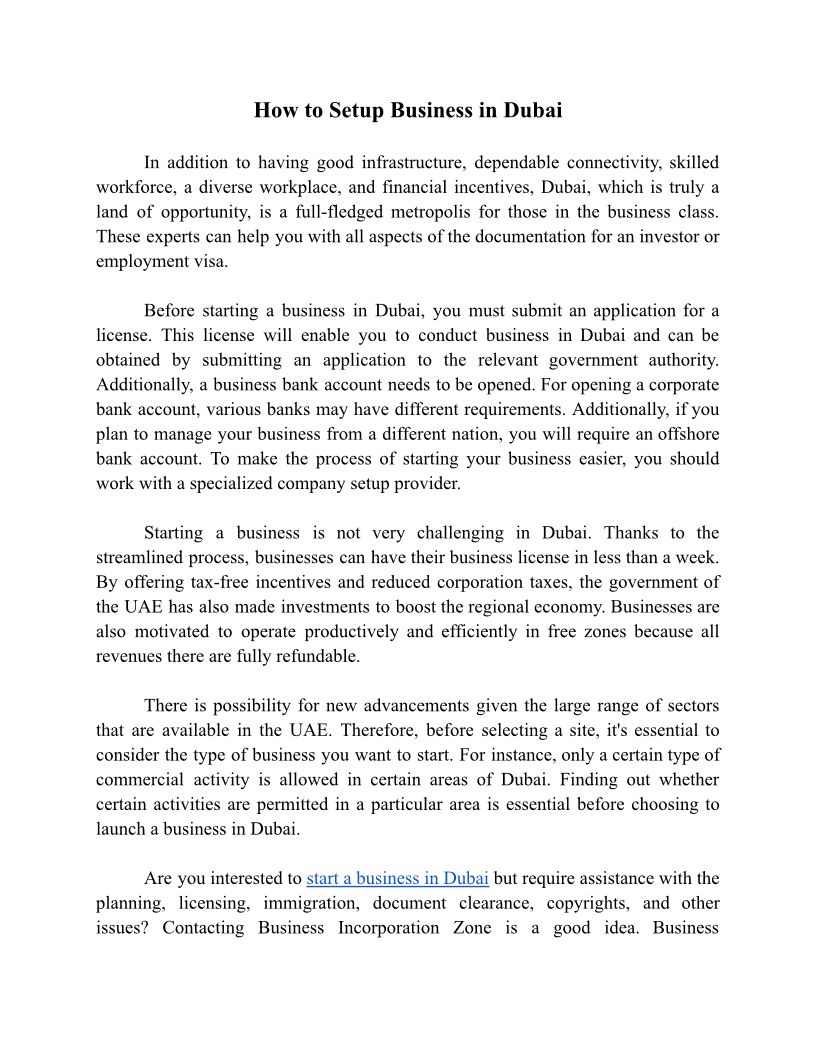 How to Setup Business in Dubai

In addition to having good infrastructure, dependable connectivity, skilled workforce, a diverse workplace, and financial incentives, Dubai, which is truly a land of opportunity, is a full-fledged metropolis for those in the business class. These experts can help you with all aspects of the documentation for an investor or employment visa.

Before starting a business in Dubai, you must submit an application for a license. This license will enable you to conduct business in Dubai and can be obtained by submitting an application to the relevant government authority. Additionally, a business bank account needs to be opened. For opening a corporate bank account, various banks may have different requirements. Additionally, if you plan to manage your business from a different nation, you will require an offshore bank account. To make the process of starting your business easier, you should work with a specialized company setup provider.

Starting a business is not very challenging in Dubai. Thanks to the streamlined process, businesses can have their business license in less than a week. By offering tax-free incentives and reduced corporation taxes, the government of the UAE has also made investments to boost the regional economy. Businesses are also motivated to operate productively and efficiently in free zones because all revenues there are fully refundable.

There is possibility for new advancements given the large range of sectors that are available in the UAE. Therefore, before selecting a site, it's essential to consider the type of business you want to start. For instance, only a certain type of commercial activity is allowed in certain areas of Dubai. Finding out whether certain activities are permitted in a particular area is essential before choosing to launch a business in Dubai.

Are you interested to start a business in Dubai but require assistance with the planning, licensing, immigration, document clearance, copyrights, and other issues? Contacting Business Incorporation Zone is a good idea. Business